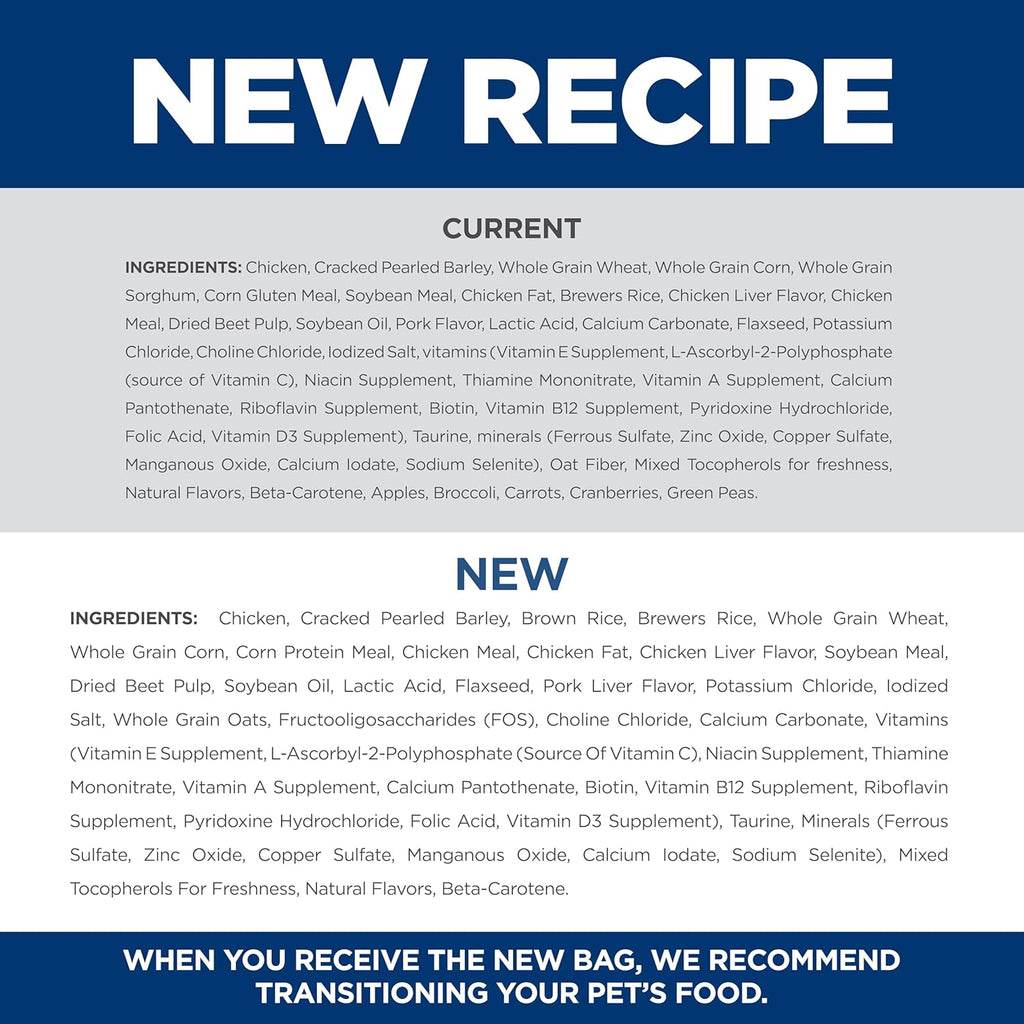 NEW RECIPE

CURRENT

INGREDIENTS: Chicken, Cracked Pearled Barley, Whole Grain Wheat, Whole Grain Corn, Whole Grain Sorghum, Corn Gluten Meal, Soybean Meal, Chicken Fat, Brewers Rice, Chicken Liver Flavor, Chicken Meal, Dried Beet Pulp, Soybean Oil, Pork Flavor, Lactic Acid, Calcium Carbonate, Flaxseed, Potassium Chloride, Choline Chloride, Iodized Salt, vitamins (Vitamin E Supplement, L-Ascorbyl-2-Polyphosphate (source of Vitamin C), Niacin Supplement, Thiamine Mononitrate, Vitamin A Supplement, Calcium Pantothenate, Riboflavin Supplement, Biotin, Vitamin B12 Supplement, Pyridoxine Hydrochloride, Folic Acid, Vitamin D3 Supplement), Taurine, minerals (Ferrous Sulfate, Zinc Oxide, Copper Sulfate, Manganous Oxide, Calcium Iodate, Sodium Selenite), Oat Fiber, Mixed Tocopherols for freshness, Natural Flavors, Beta-Carotene, Apples, Broccoli, Carrots, Cranberries, Green Peas.

NEW

INGREDIENTS: Chicken, Cracked Pearled Barley, Brown Rice, Brewers Rice, Whole Grain Wheat, Whole Grain Corn, Corn Protein Meal, Chicken Meal, Chicken Fat, Chicken Liver Flavor, Soybean Meal, Dried Beet Pulp, Soybean Oil, Lactic Acid, Flaxseed, Pork Liver Flavor, Potassium Chloride, Iodized Salt, Whole Grain Oats, Fructooligosaccharides (FOS), Choline Chloride, Calcium Carbonate, Vitamins (Vitamin E Supplement, L-Ascorbyl-2-Polyphosphate (Source Of Vitamin C), Niacin Supplement, Thiamine Mononitrate, Vitamin A Supplement, Calcium Pantothenate, Biotin, Vitamin B12 Supplement, Riboflavin Supplement, Pyridoxine Hydrochloride, Folic Acid, Vitamin D3 Supplement), Taurine, Minerals (Ferrous Sulfate, Zinc Oxide, Copper Sulfate, Manganous Oxide, Calcium Iodate, Sodium Selenite), Mixed Tocopherols For Freshness, Natural Flavors, Beta-Carotene.

WHEN YOU RECEIVE THE NEW BAG, WE RECOMMEND TRANSITIONING YOUR PET'S FOOD.